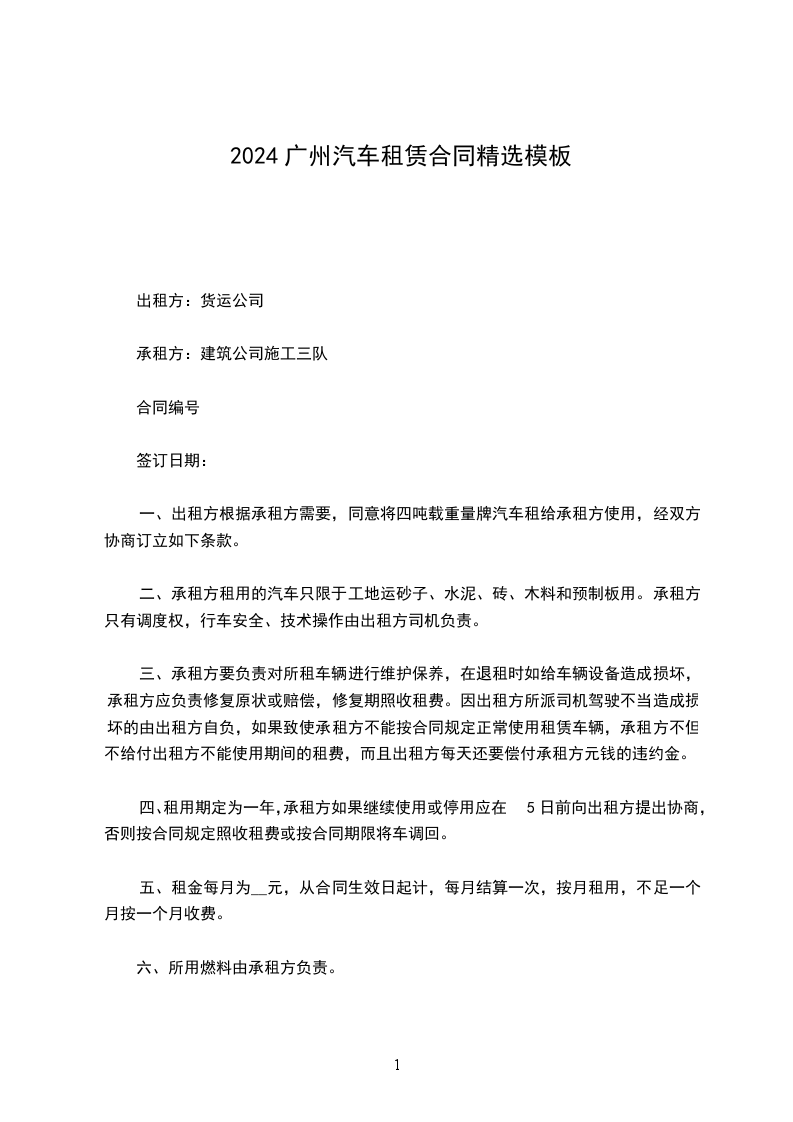 2024 广州汽车租赁合同精选模板

出租方：货运公司

承租方：建筑公司施工三队

合同编号

签订日期：

一、出租方根据承租方需要，同意将四吨载重量牌汽车租给承租方使用，经双方协商订立如下条款。

二、承租方租用的汽车只限于工地运砂子、水泥、砖、木料和预制板用。承租方只有调度权，行车安全、技术操作由出租方司机负责。

三、承租方要负责对所租车辆进行维护保养，在退租时如给车辆设备造成损坏，承租方应负责修复原状或赔偿，修复期照收租费。因出租方所派司机驾驶不当造成损坏的由出租方自负，如果致使承租方不能按合同规定正常使用租赁车辆，承租方不但不给付出租方不能使用期间的租费，而且出租方每天还要偿付承租方元钱的违约金。

四、租用期定为一年，承租方如果继续使用或停用应在 5 日前向出租方提出协商，否则按合同规定照收租费或按合同期限将车调回。

五、租金每月为__元，从合同生效日起计，每月结算一次，按月租用，不足一个月按一个月收费。

六、所用燃料由承租方负责。

1